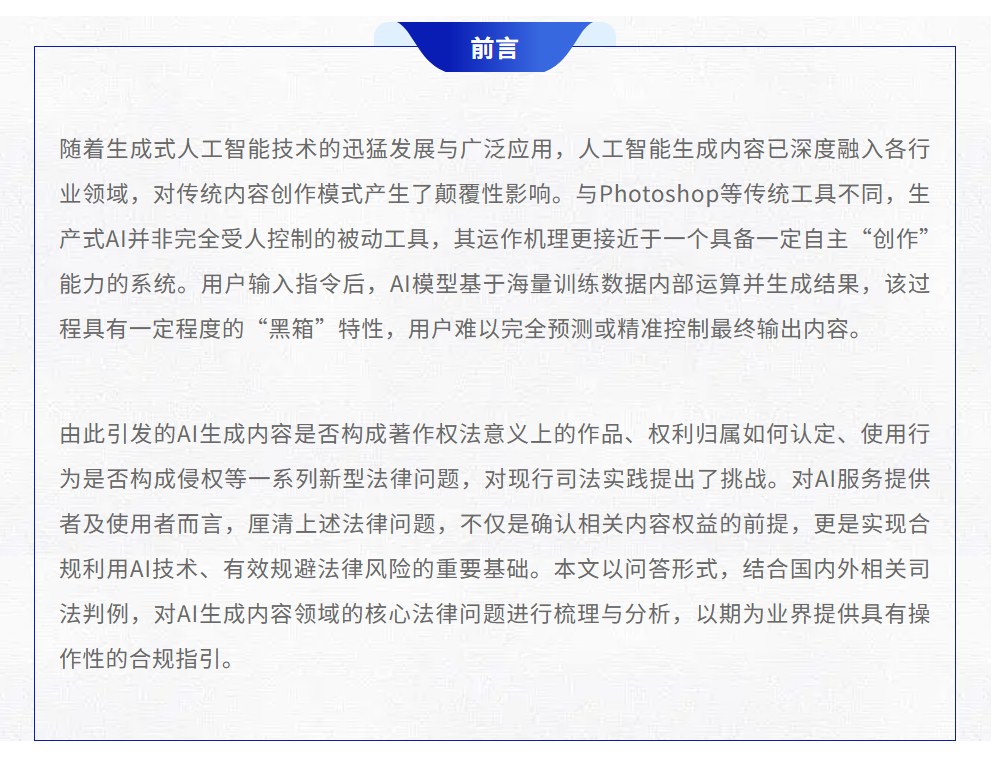 前言

随着生成式人工智能技术的迅猛发展与广泛应用，人工智能生成内容已深度融入各行业领域，对传统内容创作模式产生了颠覆性影响。与Photoshop等传统工具不同，生产式AI并非完全受人控制的被动工具，其运作机理更接近于一个具备一定自主“创作”能力的系统。用户输入指令后，AI模型基于海量训练数据内部运算并生成结果，该过程具有一定程度的“黑箱”特性，用户难以完全预测或精准控制最终输出内容。

由此引发的AI生成内容是否构成著作权法意义上的作品、权利归属如何认定、使用行为是否构成侵权等一系列新型法律问题，对现行司法实践提出了挑战。对AI服务提供者及使用者而言，厘清上述法律问题，不仅是确认相关内容权益的前提，更是实现合规利用AI技术、有效规避法律风险的重要基础。本文以问答形式，结合国内外相关司法判例，对AI生成内容领域的核心法律问题进行梳理与分析，以期为业界提供具有操作性的合规指引。